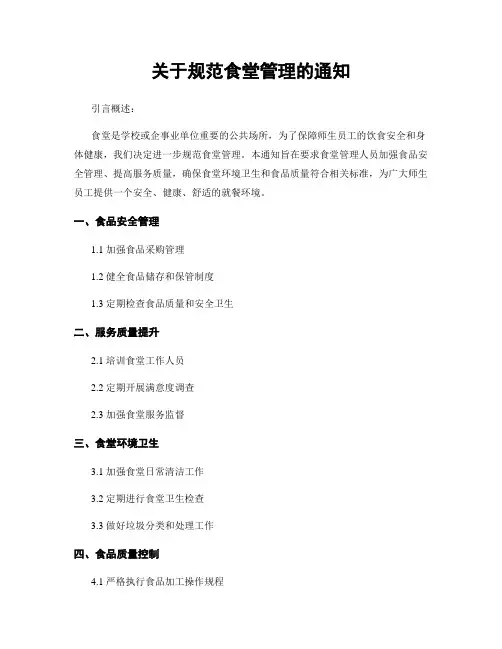 关于规范食堂管理的通知

引言概述：

食堂是学校或企事业单位重要的公共场所，为了保障师生员工的饮食安全和身体健康，我们决定进一步规范食堂管理。本通知旨在要求食堂管理人员加强食品安全管理、提高服务质量，确保食堂环境卫生和食品质量符合相关标准，为广大师生员工提供一个安全、健康、舒适的就餐环境。

一、食品安全管理

1.1 加强食品采购管理

1.2 健全食品储存和保管制度

1.3 定期检查食品质量和安全卫生

二、服务质量提升

2.1 培训食堂工作人员

2.2 定期开展满意度调查

2.3 加强食堂服务监督

三、食堂环境卫生

3.1 加强食堂日常清洁工作

3.2 定期进行食堂卫生检查

3.3 做好垃圾分类和处理工作

四、食品质量控制

4.1 严格执行食品加工操作规程